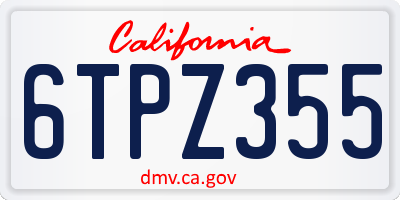 California

6TPZ355

dmv.ca.gov